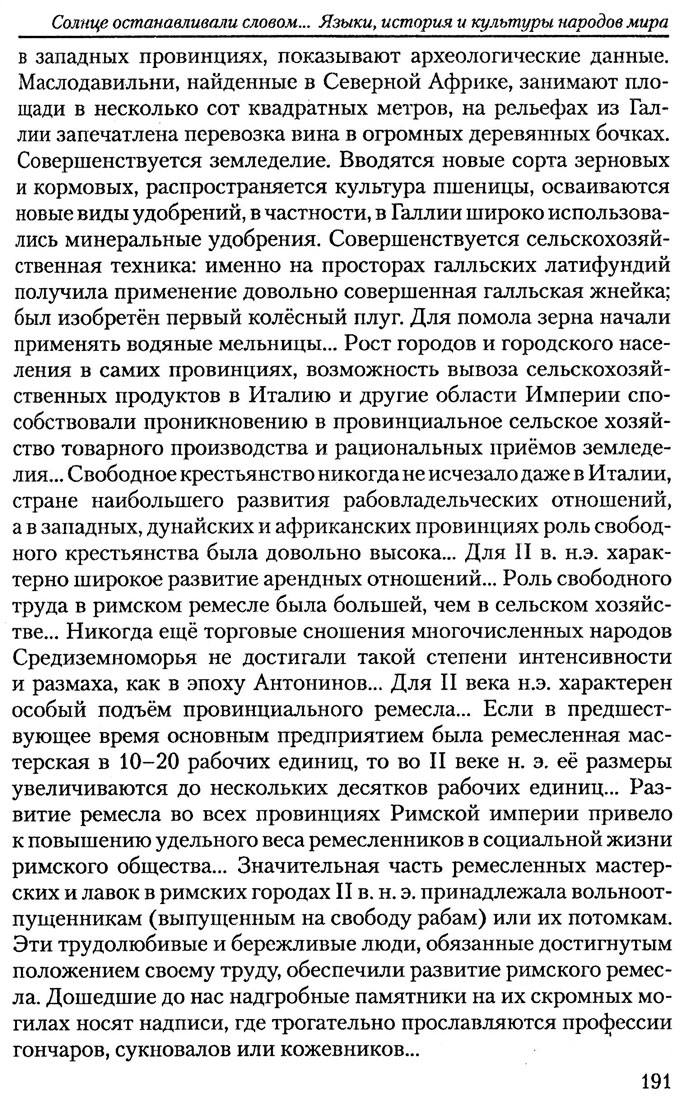 Солнце останавливали словом... Языки, история и культуры народов мира

в западных провинциях, показывают археологические данные. Маслодавильни, найденные в Северной Африке, занимают площади в несколько сот квадратных метров, на рельефах из Галлии запечатлена перевозка вина в огромных деревянных бочках. Совершенствуется земледелие. Вводятся новые сорта зерновых и кормовых, распространяется культура пшеницы, осваиваются новые виды удобрений, в частности, в Галлии широко использовались минеральные удобрения. Совершенствуется сельскохозяйственная техника: именно на просторах галльских латифундий получила применение довольно совершенная галльская жнейка; был изобретён первый колёсный плуг. Для помола зерна начали применять водяные мельницы... Рост городов и городского населения в самих провинциях, возможность вывоза сельскохозяйственных продуктов в Италию и другие области Империи способствовали проникновению в провинциальное сельское хозяйство товарного производства и рациональных приёмов земледелия... Свободное крестьянство никогда не исчезало даже в Италии, стране наибольшего развития рабовладельческих отношений, а в западных, дунайских и африканских провинциях роль свободного крестьянства была довольно высока... Для II в. н.э. характерно широкое развитие арендных отношений... Роль свободного труда в римском ремесле была большей, чем в сельском хозяйстве... Никогда ещё торговые сношения многочисленных народов Средиземноморья не достигали такой степени интенсивности и размаха, как в эпоху Антонинов... Для II века н.э. характерен особый подъём провинциального ремесла... Если в предшествующее время основным предприятием была ремесленная мастерская в 10–20 рабочих единиц, то во II веке н. э. её размеры увеличиваются до нескольких десятков рабочих единиц... Развитие ремесла во всех провинциях Римской империи привело к повышению удельного веса ремесленников в социальной жизни римского общества... Значительная часть ремесленных мастерских и лавок в римских городах II в. н. э. принадлежала вольноотпущенникам (выпущенным на свободу рабам) или их потомкам. Эти трудолюбивые и бережливые люди, обязанные достигнутым положением своему труду, обеспечили развитие римского ремесла. Дошедшие до нас надгробные памятники на их скромных могилах носят надписи, где трогательно прославляются профессии гончаров, сукновалов или кожевников...

191